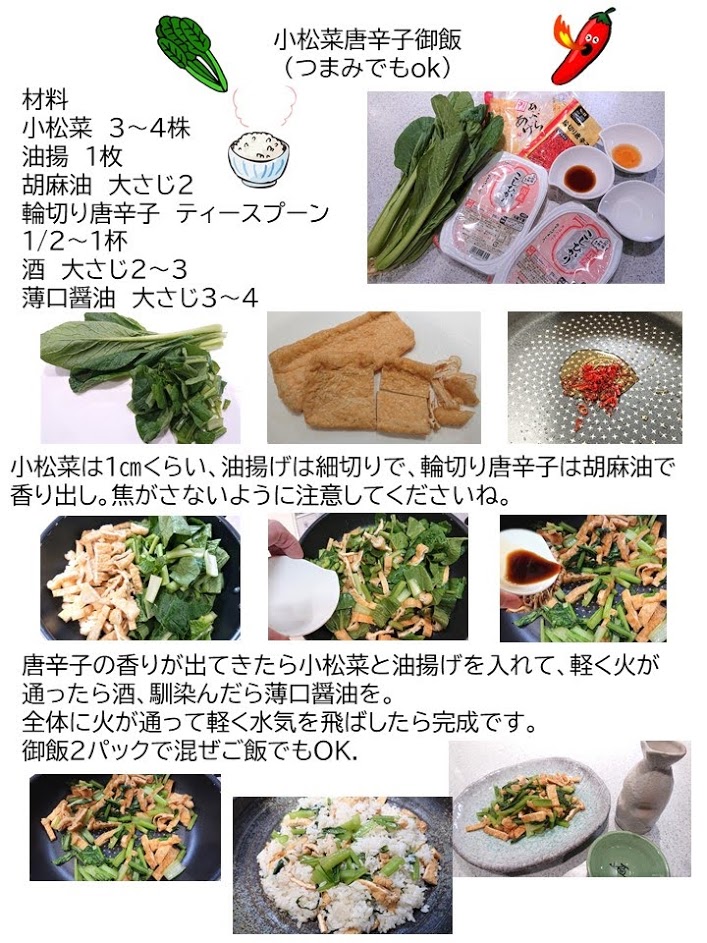 小松菜唐辛子御飯
(つまみでもok)

材料
小松菜 3～4株
油揚 1枚
胡麻油 大さじ2
輪切り唐辛子 ティースプーン1/2～1杯
酒 大さじ2～3
薄口醤油 大さじ3～4

小松菜は1cmくらい、油揚げは細切りで、輪切り唐辛子は胡麻油で香り出し。焦がさないように注意してくださいね。

唐辛子の香りが出てきたら小松菜と油揚げを入れて、軽く火が通ったら酒、馴染んだら薄口醤油を。
全体に火が通って軽く水気を飛ばしたら完成です。
御飯2パックで混ぜご飯でもOK.